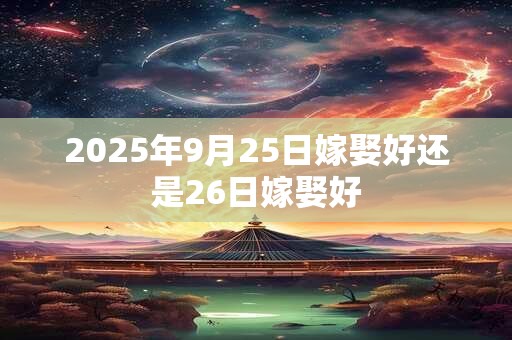 2025年9月25日嫁娶好还是26日嫁娶好